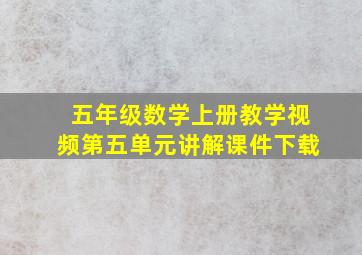 五年级数学上册教学视频第五单元讲解课件下载